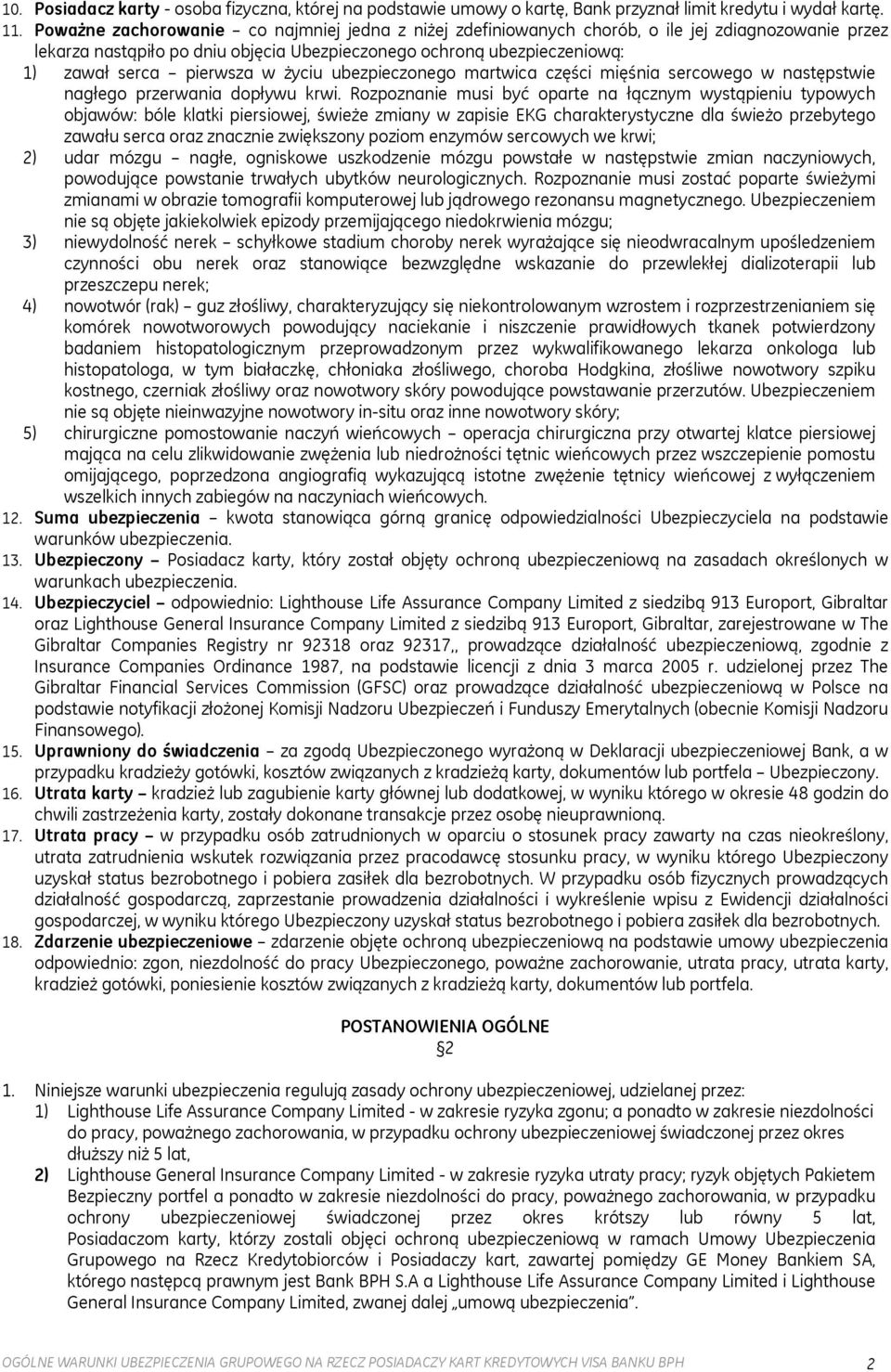 10. Posiadacz karty - osoba fizyczna, której na podstawie umowy o kartę, Bank przyznał limit kredytu i wydał kartę.
11. Poważne zachorowanie – co najmniej jedna z niżej zdefiniowanych chorób, o ile jej zdiagnozowanie przez lekarza nastąpiło po dniu objęcia Ubezpieczonego ochroną ubezpieczeniową:
1) zawał serca – pierwsza w życiu ubezpieczonego martwica części mięśnia sercowego w następstwie nagłego przerwania dopływu krwi. Rozpoznanie musi być oparte na łącznym wystąpieniu typowych objawów: bóle klatki piersiowej, świeże zmiany w zapisie EKG charakterystyczne dla świeżo przebytego zawału serca oraz znacznie zwiększony poziom enzymów sercowych we krwi;
2) udar mózgu – nagłe, ogniskowe uszkodzenie mózgu powstałe w następstwie zmian naczyniowych, powodujące powstanie trwałych ubytków neurologicznych. Rozpoznanie musi zostać poparte świeżymi zmianami w obrazie tomografii komputerowej lub jądrowego rezonansu magnetycznego. Ubezpieczeniem nie są objęte jakiekolwiek epizody przemijającego niedokrwienia mózgu;
3) niewydolność nerek – schyłkowe stadium choroby nerek wyrażające się nieodwracalnym upośledzeniem czynności obu nerek oraz stanowiące bezwzględne wskazanie do przewlekłej dializoterapii lub przeszczepu nerek;
4) nowotwór (rak) – guz złośliwy, charakteryzujący się niekontrolowanym wzrostem i rozprzestrzenianiem się komórek nowotworowych powodujący naciekanie i niszczenie prawidłowych tkanek potwierdzony badaniem histopatologicznym przeprowadzonym przez wykwalifikowanego lekarza onkologa lub histopatologa, w tym białaczkę, chłoniaka złośliwego, choroba Hodgkina, złośliwe nowotwory szpiku kostnego, czerniak złośliwy oraz nowotwory skóry powodujące powstawanie przerzutów. Ubezpieczeniem nie są objęte nieinwazyjne nowotwory in-situ oraz inne nowotwory skóry;
5) chirurgiczne pomostowanie naczyń wieńcowych – operacja chirurgiczna przy otwartej klatce piersiowej mająca na celu zlikwidowanie zwężenia lub niedrożności tętnic wieńcowych przez wszczepienie pomostu omijającego, poprzedzona angiografią wykazującą istotne zwężenie tętnicy wieńcowej z wyłączeniem wszelkich innych zabiegów na naczyniach wieńcowych.
12. Suma ubezpieczenia – kwota stanowiąca górną granicę odpowiedzialności Ubezpieczyciela na podstawie warunków ubezpieczenia.
13. Ubezpieczony – Posiadacz karty, który został objęty ochroną ubezpieczeniową na zasadach określonych w warunkach ubezpieczenia.
14. Ubezpieczyciel – odpowiednio: Lighthouse Life Assurance Company Limited z siedzibą 913 Europort, Gibraltar oraz Lighthouse General Insurance Company Limited z siedzibą 913 Europort, Gibraltar, zarejestrowane w The Gibraltar Companies Registry nr 92318 oraz 92317,, prowadzące działalność ubezpieczeniową, zgodnie z Insurance Companies Ordinance 1987, na podstawie licencji z dnia 3 marca 2005 r. udzielonej przez The Gibraltar Financial Services Commission (GFSC) oraz prowadzące działalność ubezpieczeniową w Polsce na podstawie notyfikacji złożonej Komisji Nadzoru Ubezpieczeń i Funduszy Emerytalnych (obecnie Komisji Nadzoru Finansowego).
15. Uprawniony do świadczenia – za zgodą Ubezpieczonego wyrażoną w Deklaracji ubezpieczeniowej Bank, a w przypadku kradzieży gotówki, kosztów związanych z kradzieżą karty, dokumentów lub portfela – Ubezpieczony.
16. Utrata karty – kradzież lub zagubienie karty głównej lub dodatkowej, w wyniku którego w okresie 48 godzin do chwili zastrzeżenia karty, zostały dokonane transakcje przez osobę nieuprawnioną.
17. Utrata pracy – w przypadku osób zatrudnionych w oparciu o stosunek pracy zawarty na czas nieokreślony, utrata zatrudnienia wskutek rozwiązania przez pracodawcę stosunku pracy, w wyniku którego Ubezpieczony uzyskał status bezrobotnego i pobiera zasiłek dla bezrobotnych. W przypadku osób fizycznych prowadzących działalność gospodarczą, zaprzestanie prowadzenia działalności i wykreślenie wpisu z Ewidencji działalności gospodarczej, w wyniku którego Ubezpieczony uzyskał status bezrobotnego i pobiera zasiłek dla bezrobotnych.
18. Zdarzenie ubezpieczeniowe – zdarzenie objęte ochroną ubezpieczeniową na podstawie umowy ubezpieczenia odpowiednio: zgon, niezdolność do pracy Ubezpieczonego, poważne zachorowanie, utrata pracy, utrata karty, kradzież gotówki, poniesienie kosztów związanych z kradzieżą karty, dokumentów lub portfela.

POSTANOWIENIA OGÓLNE
§2

1. Niniejsze warunki ubezpieczenia regulują zasady ochrony ubezpieczeniowej, udzielanej przez:
1) Lighthouse Life Assurance Company Limited - w zakresie ryzyka zgonu; a ponadto w zakresie niezdolności do pracy, poważnego zachorowania, w przypadku ochrony ubezpieczeniowej świadczonej przez okres dłuższy niż 5 lat,
2) Lighthouse General Insurance Company Limited - w zakresie ryzyka utraty pracy; ryzyk objętych Pakietem Bezpieczny portfel a ponadto w zakresie niezdolności do pracy, poważnego zachorowania, w przypadku ochrony ubezpieczeniowej świadczonej przez okres krótszy lub równy 5 lat, Posiadaczom karty, którzy zostali objęci ochroną ubezpieczeniową w ramach Umowy Ubezpieczenia Grupowego na Rzecz Kredytobiorców i Posiadaczy kart, zawartej pomiędzy GE Money Bankiem SA, którego następcą prawnym jest Bank BPH S.A a Lighthouse Life Assurance Company Limited i Lighthouse General Insurance Company Limited, zwanej dalej „umową ubezpieczenia”.

OGÓLNE WARUNKI UBEZPIECZENIA GRUPOWEGO NA RZECZ POSIADACZY KART KREDYTOWYCH VISA BANKU BPH 2